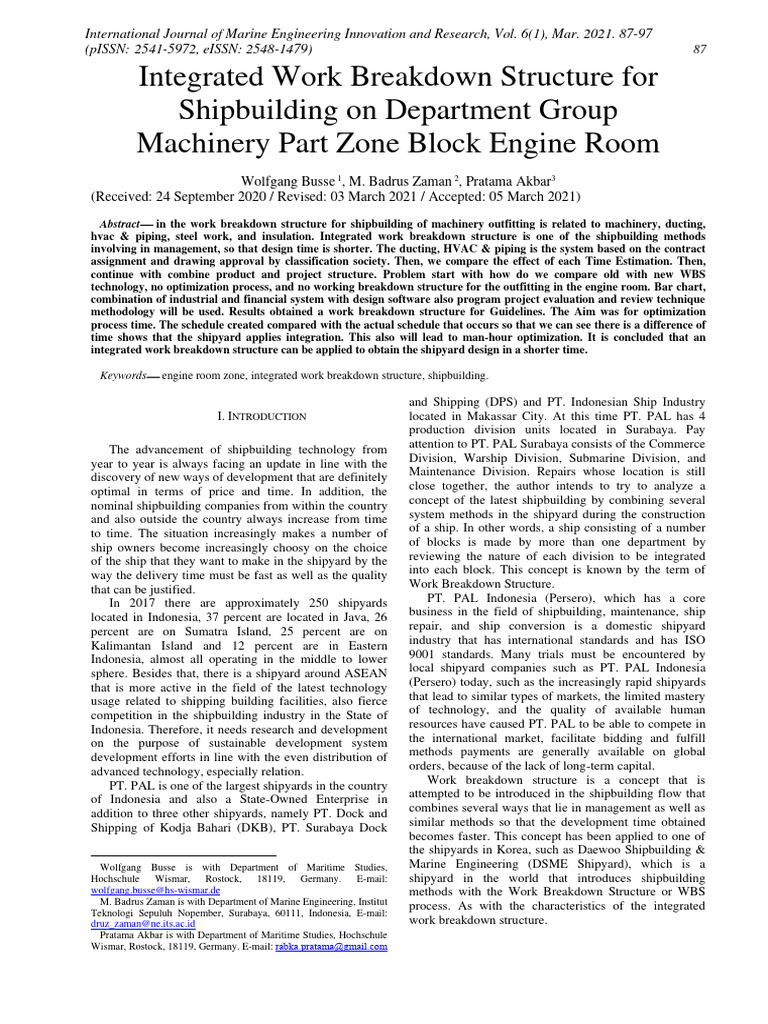 International Journal of Marine Engineering Innovation and Research, Vol. 6(1), Mar. 2021. 87-97
(pISSN: 2541-5972, eISSN: 2548-1479)
87

Integrated Work Breakdown Structure for Shipbuilding on Department Group Machinery Part Zone Block Engine Room

Wolfgang Busse $^1$, M. Badrus Zaman $^2$, Pratama Akbar$^3$
(Received: 24 September 2020 / Revised: 03 March 2021 / Accepted: 05 March 2021)

Abstract— in the work breakdown structure for shipbuilding of machinery outfitting is related to machinery, ducting, hvac & piping, steel work, and insulation. Integrated work breakdown structure is one of the shipbuilding methods involving in management, so that design time is shorter. The ducting, HVAC & piping is the system based on the contract assignment and drawing approval by classification society. Then, we compare the effect of each Time Estimation. Then, continue with combine product and project structure. Problem start with how do we compare old with new WBS technology, no optimization process, and no working breakdown structure for the outfitting in the engine room. Bar chart, combination of industrial and financial system with design software also program project evaluation and review technique methodology will be used. Results obtained a work breakdown structure for Guidelines. The Aim was for optimization process time. The schedule created compared with the actual schedule that occurs so that we can see there is a difference of time shows that the shipyard applies integration. This also will lead to man-hour optimization. It is concluded that an integrated work breakdown structure can be applied to obtain the shipyard design in a shorter time.

Keywords— engine room zone, integrated work breakdown structure, shipbuilding.

I. INTRODUCTION

The advancement of shipbuilding technology from year to year is always facing an update in line with the discovery of new ways of development that are definitely optimal in terms of price and time. In addition, the nominal shipbuilding companies from within the country and also outside the country always increase from time to time. The situation increasingly makes a number of ship owners become increasingly choosy on the choice of the ship that they want to make in the shipyard by the way the delivery time must be fast as well as the quality that can be justified.

In 2017 there are approximately 250 shipyards located in Indonesia, 37 percent are located in Java, 26 percent are on Sumatra Island, 25 percent are on Kalimantan Island and 12 percent are in Eastern Indonesia, almost all operating in the middle to lower sphere. Besides that, there is a shipyard around ASEAN that is more active in the field of the latest technology usage related to shipping building facilities, also fierce competition in the shipbuilding industry in the State of Indonesia. Therefore, it needs research and development on the purpose of sustainable development system development efforts in line with the even distribution of advanced technology, especially relation.

PT. PAL is one of the largest shipyards in the country of Indonesia and also a State-Owned Enterprise in addition to three other shipyards, namely PT. Dock and Shipping of Kodja Bahari (DKB), PT. Surabaya Dock

Wolfgang Busse is with Department of Maritime Studies, Hochschule Wismar, Rostock, 18119, Germany. E-mail: wolfgang.busse@hs-wismar.de
M. Badrus Zaman is with Department of Marine Engineering, Institut Teknologi Sepuluh Nopember, Surabaya, 60111, Indonesia, E-mail: druz_zaman@ne.its.ac.id
Pratama Akbar is with Department of Maritime Studies, Hochschule Wismar, Rostock, 18119, Germany. E-mail: rabka.pratama@gmail.com

and Shipping (DPS) and PT. Indonesian Ship Industry located in Makassar City. At this time PT. PAL has 4 production division units located in Surabaya. Pay attention to PT. PAL Surabaya consists of the Commerce Division, Warship Division, Submarine Division, and Maintenance Division. Repairs whose location is still close together, the author intends to try to analyze a concept of the latest shipbuilding by combining several system methods in the shipyard during the construction of a ship. In other words, a ship consisting of a number of blocks is made by more than one department by reviewing the nature of each division to be integrated into each block. This concept is known by the term of Work Breakdown Structure.

PT. PAL Indonesia (Persero), which has a core business in the field of shipbuilding, maintenance, ship repair, and ship conversion is a domestic shipyard industry that has international standards and has ISO 9001 standards. Many trials must be encountered by local shipyard companies such as PT. PAL Indonesia (Persero) today, such as the increasingly rapid shipyards that lead to similar types of markets, the limited mastery of technology, and the quality of available human resources have caused PT. PAL to be able to compete in the international market, facilitate bidding and fulfill methods payments are generally available on global orders, because of the lack of long-term capital.

Work breakdown structure is a concept that is attempted to be introduced in the shipbuilding flow that combines several ways that lie in management as well as similar methods so that the development time obtained becomes faster. This concept has been applied to one of the shipyards in Korea, such as Daewoo Shipbuilding & Marine Engineering (DSME Shipyard), which is a shipyard in the world that introduces shipbuilding methods with the Work Breakdown Structure or WBS process. As with the characteristics of the integrated work breakdown structure.